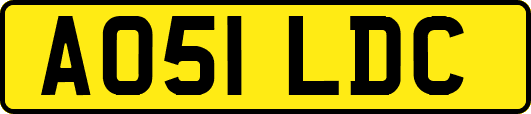 AO51 LDC